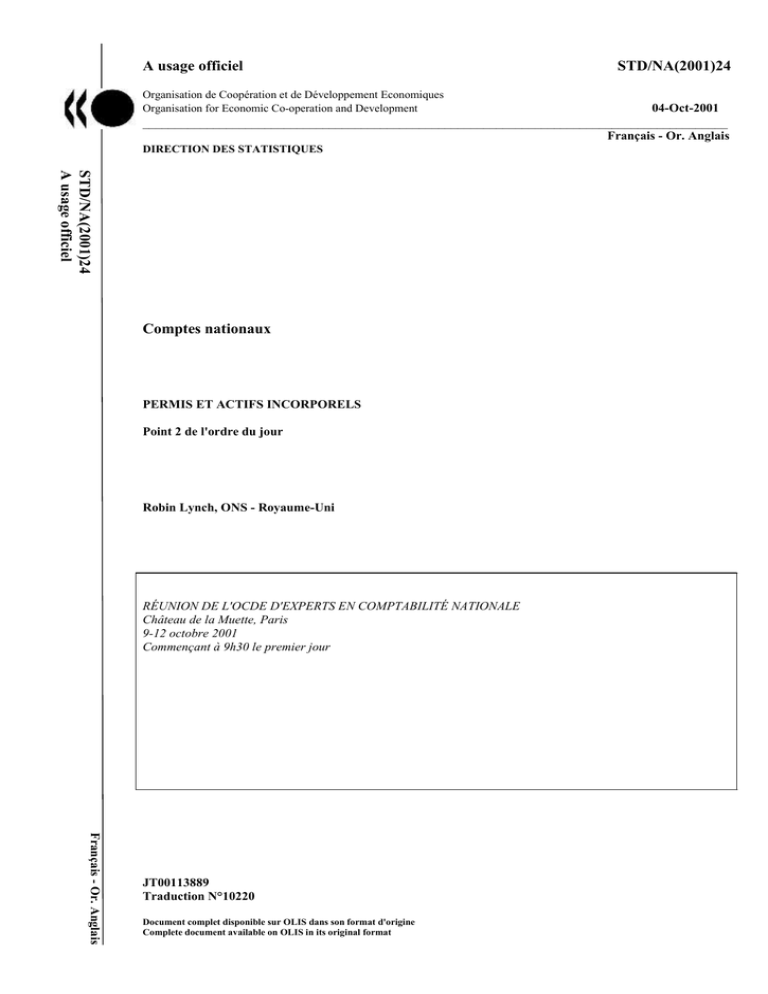 A usage officiel

STD/NA(2001)24

Organisation de Coopération et de Développement Economiques
Organisation for Economic Co-operation and Development

04-Oct-2001

Français - Or. Anglais

DIRECTION DES STATISTIQUES

STD/NA(2001)24
A usage officiel

Comptes nationaux

PERMIS ET ACTIFS INCORPORELS

Point 2 de l'ordre du jour

Robin Lynch, ONS - Royaume-Uni

RÉUNION DE L'OCDE D'EXPERTS EN COMPTABILITÉ NATIONALE
Château de la Muette, Paris
9-12 octobre 2001
Commençant à 9h30 le premier jour

Français - Or. Anglais

JT00113889
Traduction N°10220

Document complet disponible sur OLIS dans son format d'origine
Complete document available on OLIS in its original format